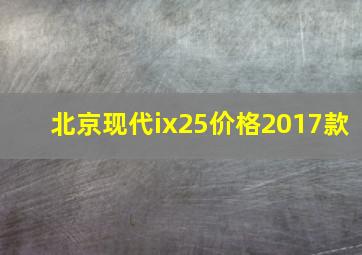 北京现代ix25价格2017款